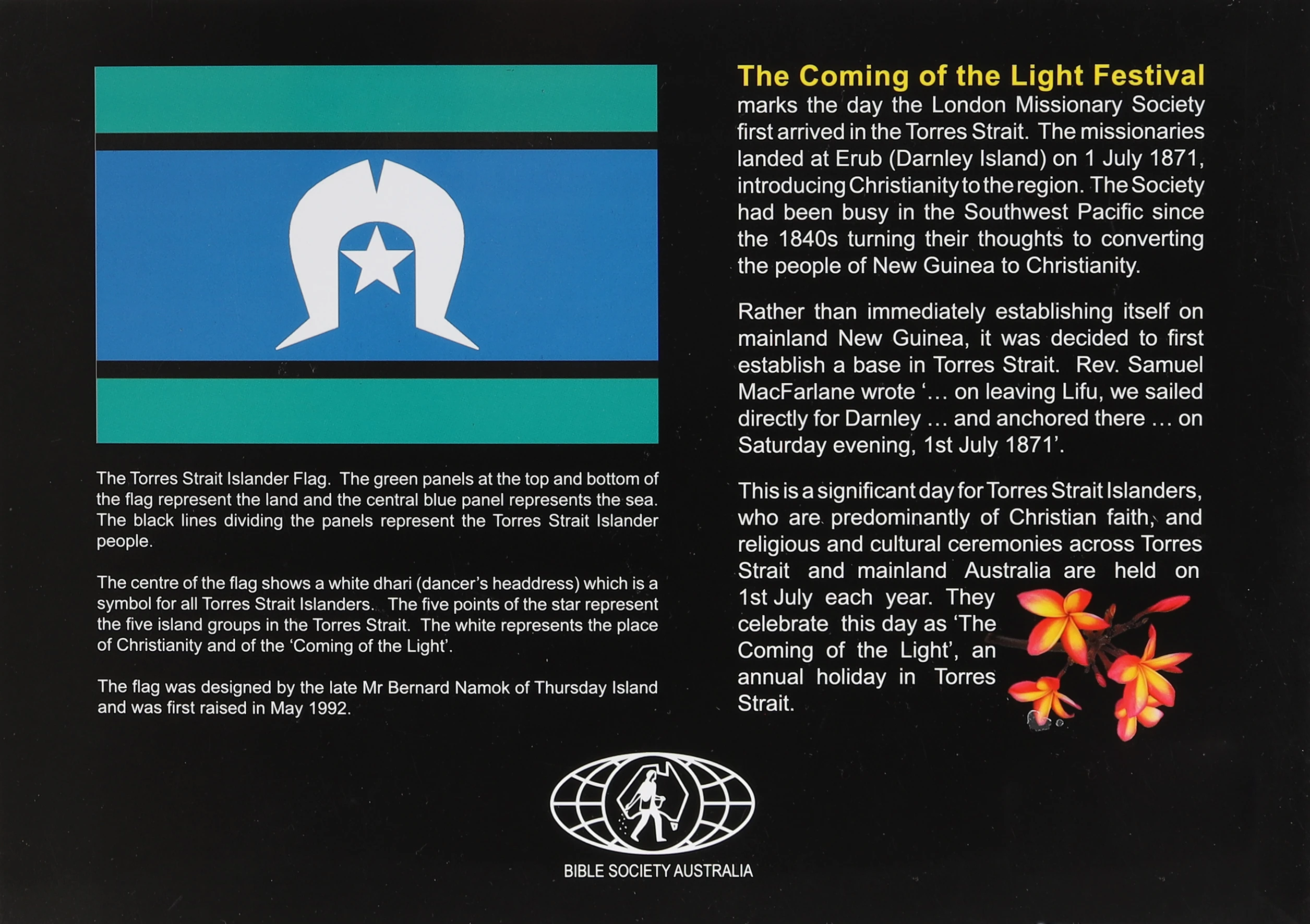 The Torres Strait Islander Flag. The green panels at the top and bottom of the flag represent the land and the central blue panel represents the sea. The black lines dividing the panels represent the Torres Strait Islander people.

The centre of the flag shows a white dhari (dancer's headdress) which is a symbol for all Torres Strait Islanders. The five points of the star represent the five island groups in the Torres Strait. The white represents the place of Christianity and of the 'Coming of the Light'.

The flag was designed by the late Mr Bernard Namok of Thursday Island and was first raised in May 1992.

The Coming of the Light Festival
marks the day the London Missionary Society first arrived in the Torres Strait. The missionaries landed at Erub (Darnley Island) on 1 July 1871, introducing Christianity to the region. The Society had been busy in the Southwest Pacific since the 1840s turning their thoughts to converting the people of New Guinea to Christianity.

Rather than immediately establishing itself on mainland New Guinea, it was decided to first establish a base in Torres Strait. Rev. Samuel MacFarlane wrote '… on leaving Lifu, we sailed directly for Darnley … and anchored there … on Saturday evening, 1st July 1871'.

This is a significant day for Torres Strait Islanders, who are predominantly of Christian faith, and religious and cultural ceremonies across Torres Strait and mainland Australia are held on 1st July each year. They celebrate this day as 'The Coming of the Light', an annual holiday in Torres Strait.

BIBLE SOCIETY AUSTRALIA